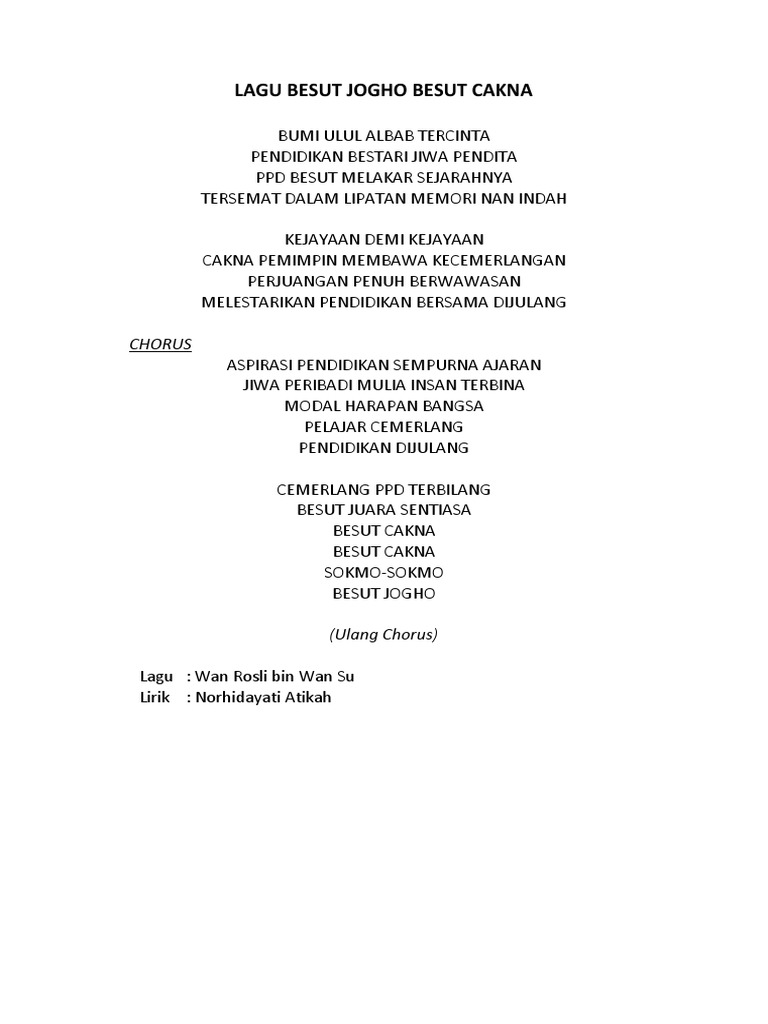 LAGU BESUT JOGHO BESUT CAKNA

BUMI ULUL ALBAB TERCINTA
PENDIDIKAN BESTARI JIWA PENDITA
PPD BESUT MELAKAR SEJARAHNYA
TERSEMAT DALAM LIPATAN MEMORI NAN INDAH

KEJAYAAN DEMI KEJAYAAN
CAKNA PEMIMPIN MEMBAWA KECEMERLANGAN
PERJUANGAN PENUH BERWAWASAN
MELESTARIKAN PENDIDIKAN BERSAMA DIJULANG

CHORUS
ASPIRASI PENDIDIKAN SEMPURNA AJARAN
JIWA PERIBADI MULIA INSAN TERBINA
MODAL HARAPAN BANGSA
PELAJAR CEMERLANG
PENDIDIKAN DIJULANG

CEMERLANG PPD TERBILANG
BESUT JUARA SENTIASA
BESUT CAKNA
BESUT CAKNA
SOKMO-SOKMO
BESUT JOGHO

(Ulang Chorus)

Lagu : Wan Rosli bin Wan Su
Lirik : Norhidayati Atikah